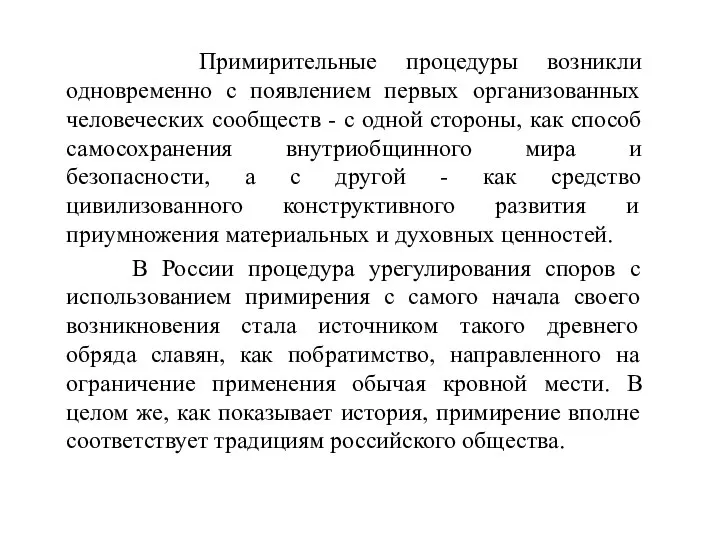 Примирительные процедуры возникли одновременно с появлением первых организованных человеческих сообществ - с одной стороны, как способ самосохранения внутриобщинного мира и безопасности, а с другой - как средство цивилизованного конструктивного развития и приумножения материальных и духовных ценностей.

В России процедура урегулирования споров с использованием примирения с самого начала своего возникновения стала источником такого древнего обряда славян, как побратимство, направленного на ограничение применения обычая кровной мести. В целом же, как показывает история, примирение вполне соответствует традициям российского общества.